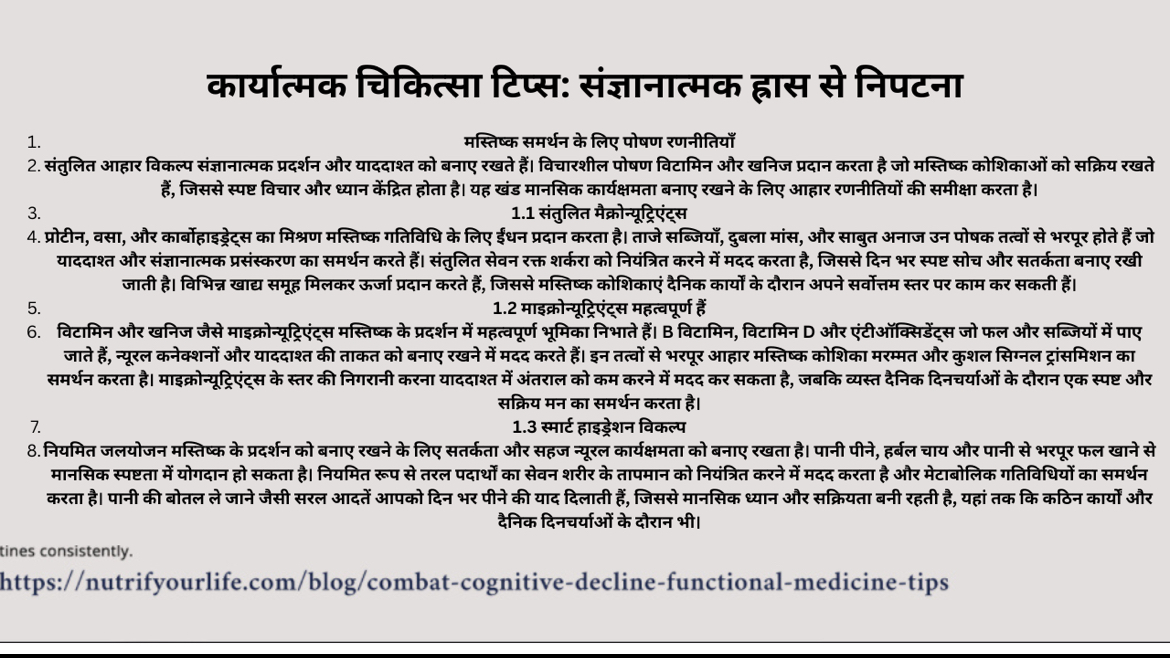 कार्यात्मक चिकित्सा टिप्स: संज्ञानात्मक ह्रास से निपटना

1. मस्तिष्क समर्थन के लिए पोषण रणनीतियाँ

2. संतुलित आहार विकल्प संज्ञानात्मक प्रदर्शन और याददाश्त को बनाए रखते हैं। विचारशील पोषण विटामिन और खनिज प्रदान करता है जो मस्तिष्क कोशिकाओं को सक्रिय रखते हैं, जिससे स्पष्ट विचार और ध्यान केंद्रित होता है। यह खंड मानसिक कार्यक्षमता बनाए रखने के लिए आहार रणनीतियों की समीक्षा करता है।

3. 1.1 संतुलित मैक्रोन्यूट्रिएंट्स

4. प्रोटीन, वसा, और कार्बोहाइड्रेट्स का मिश्रण मस्तिष्क गतिविधि के लिए ईंधन प्रदान करता है। ताजे सब्जियाँ, दुबला मांस, और साबुत अनाज उन पोषक तत्वों से भरपूर होते हैं जो याददाश्त और संज्ञानात्मक प्रसंस्करण का समर्थन करते हैं। संतुलित सेवन रक्त शर्करा को नियंत्रित करने में मदद करता है, जिससे दिन भर स्पष्ट सोच और सतर्कता बनाए रखी जाती है। विभिन्न खाद्य समूह मिलकर ऊर्जा प्रदान करते हैं, जिससे मस्तिष्क कोशिकाएं दैनिक कार्यों के दौरान अपने सर्वोत्तम स्तर पर काम कर सकती हैं।

5. 1.2 माइक्रोन्यूट्रिएंट्स महत्वपूर्ण हैं

6. विटामिन और खनिज जैसे माइक्रोन्यूट्रिएंट्स मस्तिष्क के प्रदर्शन में महत्वपूर्ण भूमिका निभाते हैं। B विटामिन, विटामिन D और एंटीऑक्सिडेंट्स जो फल और सब्जियों में पाए जाते हैं, न्यूरल कनेक्शनों और याददाश्त की ताकत को बनाए रखने में मदद करते हैं। इन तत्वों से भरपूर आहार मस्तिष्क कोशिका मरम्मत और कुशल सिग्नल ट्रांसमिशन का समर्थन करता है। माइक्रोन्यूट्रिएंट्स के स्तर की निगरानी करना याददाश्त में अंतराल को कम करने में मदद कर सकता है, जबकि व्यस्त दैनिक दिनचर्याओं के दौरान एक स्पष्ट और सक्रिय मन का समर्थन करता है।

7. 1.3 स्मार्ट हाइड्रेशन विकल्प

8. नियमित जलयोजन मस्तिष्क के प्रदर्शन को बनाए रखने के लिए सतर्कता और सहज न्यूरल कार्यक्षमता को बनाए रखता है। पानी पीने, हर्बल चाय और पानी से भरपूर फल खाने से मानसिक स्पष्टता में योगदान हो सकता है। नियमित रूप से तरल पदार्थों का सेवन शरीर के तापमान को नियंत्रित करने में मदद करता है और मेटाबोलिक गतिविधियों का समर्थन करता है। पानी की बोतल ले जाने जैसी सरल आदतें आपको दिन भर पीने की याद दिलाती हैं, जिससे मानसिक ध्यान और सक्रियता बनी रहती है, यहां तक कि कठिन कार्यों और दैनिक दिनचर्याओं के दौरान भी।

tines consistently.

https://nutrifyourlife.com/blog/combat-cognitive-decline-functional-medicine-tips